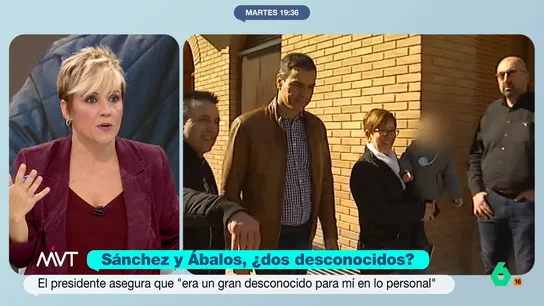 MARTES 19:36

MVT

Sánchez y Ábalos, ¿dos desconocidos?

El presidente asegura que "era un gran desconocido para mí en lo personal"

6

16